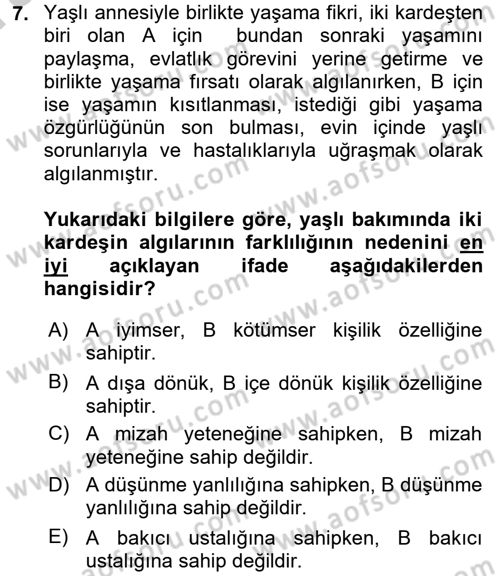 7. Yaşlı annesiyle birlikte yaşama fikri, iki kardeşten biri olan A için bundan sonraki yaşamını paylaşma, evlatlık görevini yerine getirme ve birlikte yaşama fırsatı olarak algılanırken, B için ise yaşamın kısıtlanması, istediği gibi yaşama özgürlüğünün son bulması, evin içinde yaşlı sorunlarıyla ve hastalıklarıyla uğraşmak olarak algılanmıştır.

Yukarıdaki bilgilere göre, yaşlı bakımında iki kardeşin algılarının farklılığının nedenini en iyi açıklayan ifade aşağıdakilerden hangisidir?

A) A iyimser, B kötümser kişilik özelliğine sahiptir.
B) A dışa dönük, B içe dönük kişilik özelliğine sahiptir.
C) A mizah yeteneğine sahipken, B mizah yeteneğine sahip değildir.
D) A düşünme yanlılığına sahipken, B düşünme yanlılığına sahip değildir.
E) A bakıcı ustalığına sahipken, B bakıcı ustalığına sahip değildir.

www.aofsoru.com